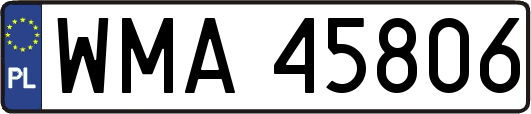 PL
WMA 45806